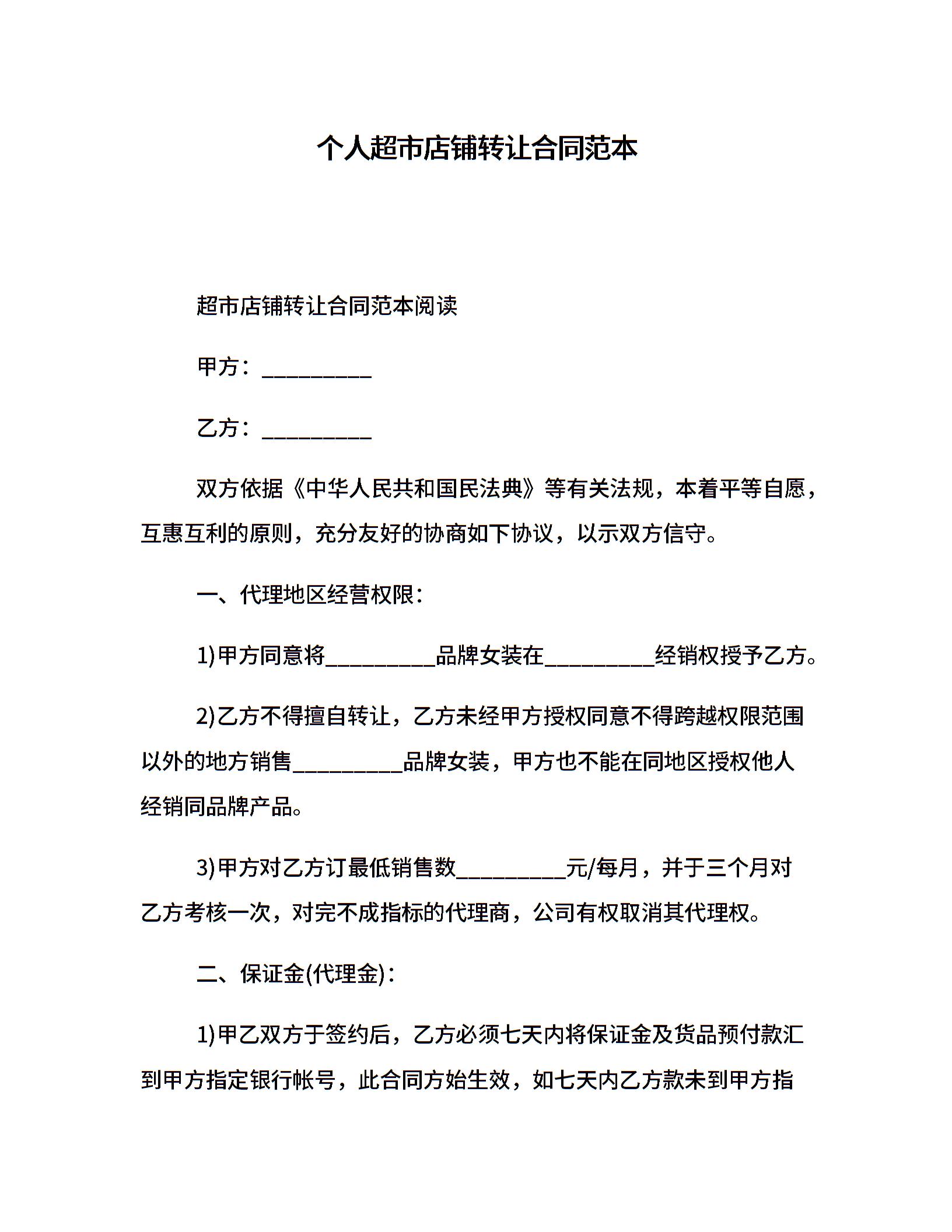 个人超市店铺转让合同范本

超市店铺转让合同范本阅读

甲方：__________

乙方：__________

双方依据《中华人民共和国民法典》等有关法规，本着平等自愿，互惠互利的原则，充分友好的协商如下协议，以示双方信守。

一、代理地区经营权限：

1)甲方同意将__________品牌女装在__________经销权授予乙方。

2)乙方不得擅自转让，乙方未经甲方授权同意不得跨越权限范围以外的地方销售__________品牌女装，甲方也不能在同地区授权他人经销同品牌产品。

3)甲方对乙方订最低销售数__________元/每月，并于三个月对乙方考核一次，对完不成指标的代理商，公司有权取消其代理权。

二、保证金(代理金)：

1)甲乙双方于签约后，乙方必须七天内将保证金及货品预付款汇到甲方指定银行帐号，此合同方始生效，如七天内乙方款未到甲方指